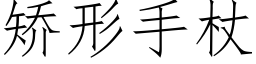 矫形手杖